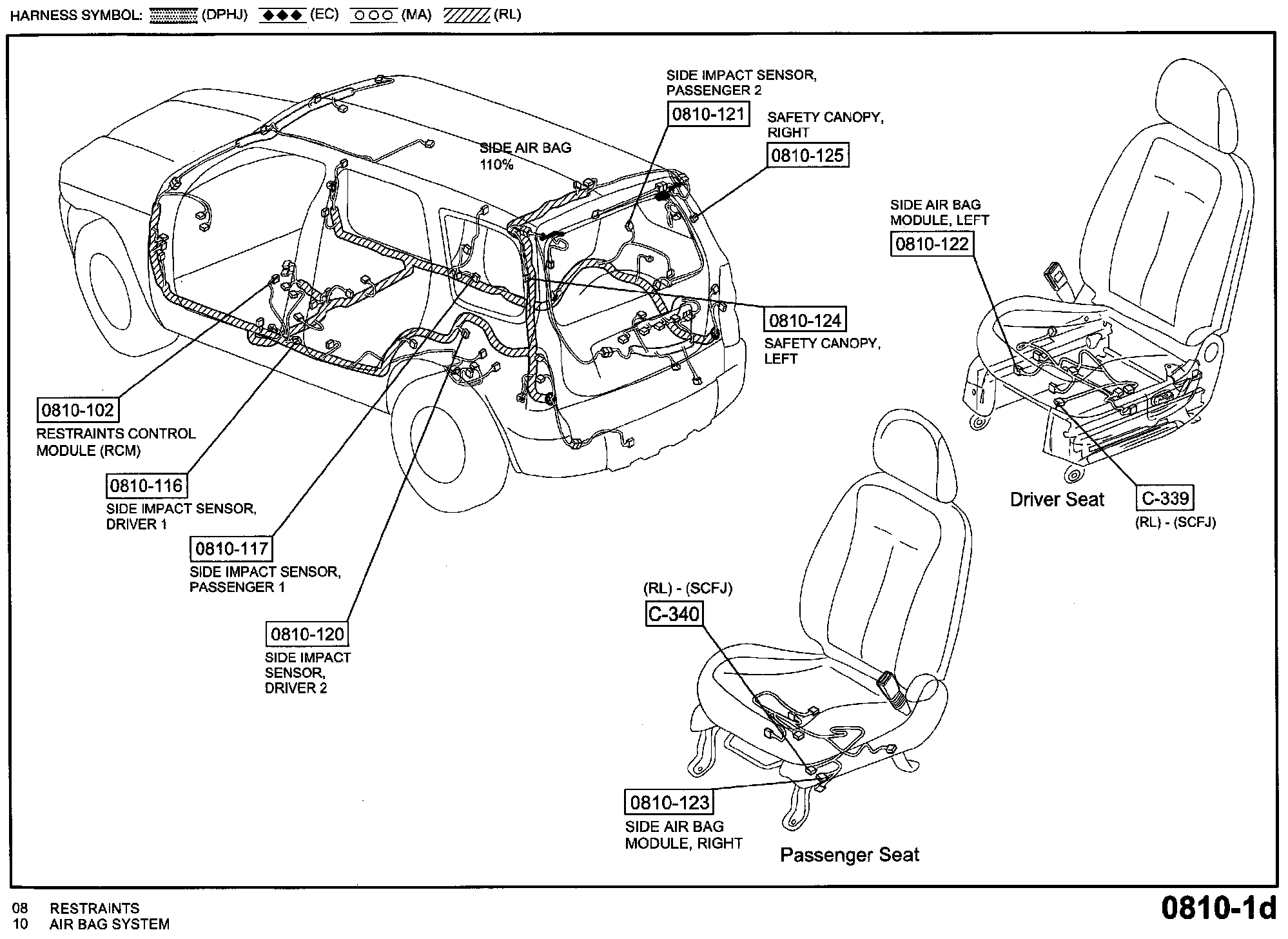 HARNESS SYMBOL: (DPHJ) (EC) (MA) (RL)

SIDE IMPACT SENSOR, PASSENGER 2
0810-121

SAFETY CANOPY, RIGHT
0810-125

SIDE AIR BAG 110%

SIDE AIR BAG MODULE, LEFT
0810-122

0810-124
SAFETY CANOPY, LEFT

0810-102
RESTRAINTS CONTROL MODULE (RCM)

0810-116
SIDE IMPACT SENSOR, DRIVER 1

0810-117
SIDE IMPACT SENSOR, PASSENGER 1

0810-120
SIDE IMPACT SENSOR, DRIVER 2

Driver Seat

C-339
(RL) - (SCFJ)

(RL) - (SCFJ)
C-340

0810-123
SIDE AIR BAG MODULE, RIGHT

Passenger Seat

08 RESTRAINTS
10 AIR BAG SYSTEM

0810-1d